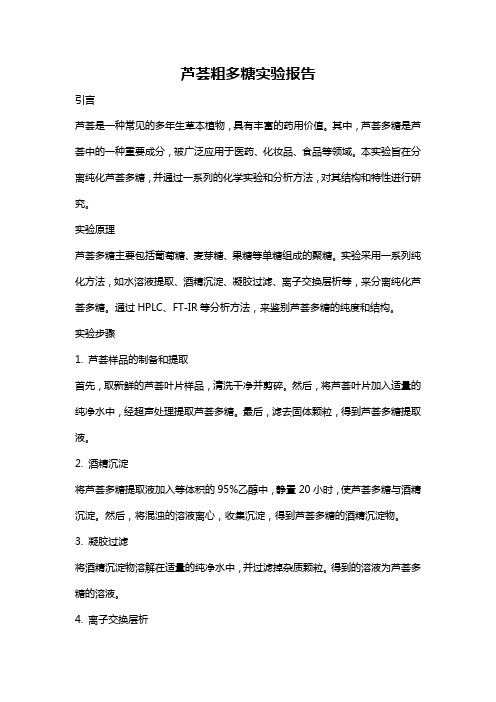 芦荟粗多糖实验报告

引言

芦荟是一种常见的多年生草本植物，具有丰富的药用价值。其中，芦荟多糖是芦荟中的一种重要成分，被广泛应用于医药、化妆品、食品等领域。本实验旨在分离纯化芦荟多糖，并通过一系列的化学实验和分析方法，对其结构和特性进行研究。

实验原理

芦荟多糖主要包括葡萄糖、麦芽糖、果糖等单糖组成的聚糖。实验采用一系列纯化方法，如水溶液提取、酒精沉淀、凝胶过滤、离子交换层析等，来分离纯化芦荟多糖。通过 HPLC、FT-IR 等分析方法，来鉴别芦荟多糖的纯度和结构。

实验步骤

1. 芦荟样品的制备和提取

首先，取新鲜的芦荟叶片样品，清洗干净并剪碎。然后，将芦荟叶片加入适量的纯净水中，经超声处理提取芦荟多糖。最后，滤去固体颗粒，得到芦荟多糖提取液。

2. 酒精沉淀

将芦荟多糖提取液加入等体积的 95%乙醇中，静置 20 小时，使芦荟多糖与酒精沉淀。然后，将混浊的溶液离心，收集沉淀，得到芦荟多糖的酒精沉淀物。

3. 凝胶过滤

将酒精沉淀物溶解在适量的纯净水中，并过滤掉杂质颗粒。得到的溶液为芦荟多糖的溶液。

4. 离子交换层析